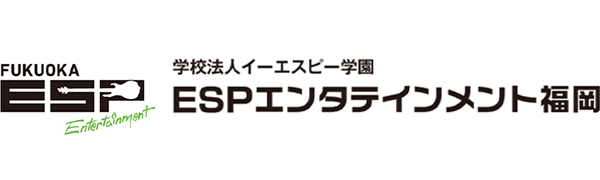 FUKUOKA
ESP
Entertainment

学校法人イーエスピー学園
ESPエンタテインメント福岡